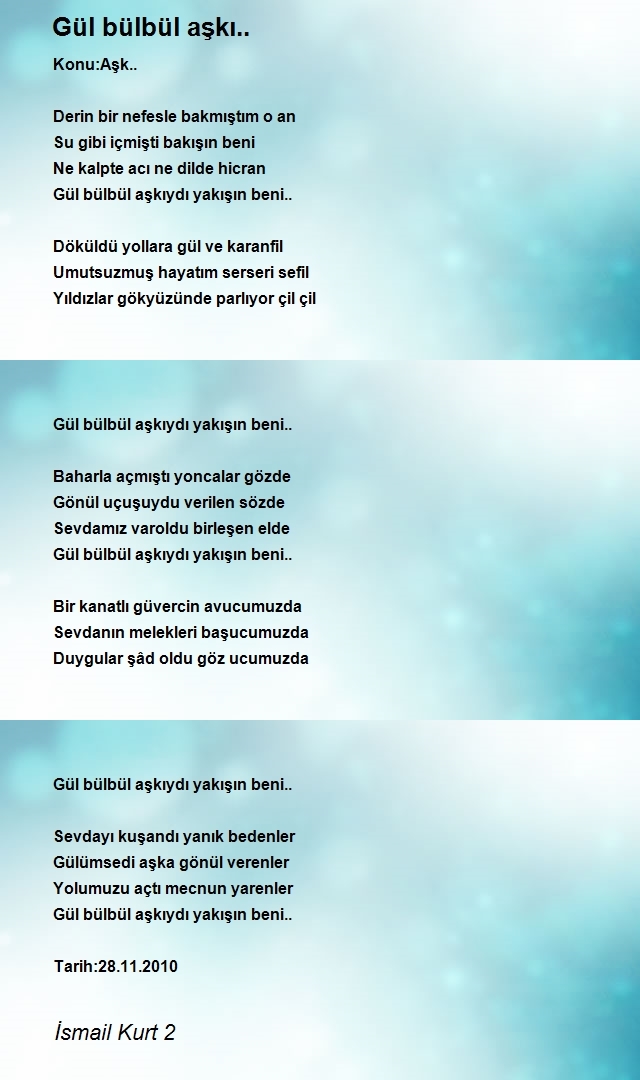 Gül bülbül aşkı..

Konu:Aşk..

Derin bir nefesle bakmıştım o an
Su gibi içmişti bakışın beni
Ne kalpte acı ne dilde hicran
Gül bülbül aşkıydı yakışın beni..

Döküldü yollara gül ve karanfil
Umutsuzmuş hayatım serseri sefil
Yıldızlar gökyüzünde parlıyor çil çil

Gül bülbül aşkıydı yakışın beni..

Baharla açmıştı yoncalar gözde
Gönül uçuşuydu verilen sözde
Sevdamız varoldu birleşen elde
Gül bülbül aşkıydı yakışın beni..

Bir kanatlı güvercin avucumuzda
Sevdanın melekleri başucumuzda
Duygular şâd oldu göz ucumuzda

Gül bülbül aşkıydı yakışın beni..

Sevdayı kuşandı yanık bedenler
Gülümsedi aşka gönül verenler
Yolumuzu açtı mecnun yarenler
Gül bülbül aşkıydı yakışın beni..

Tarih:28.11.2010

İsmail Kurt 2